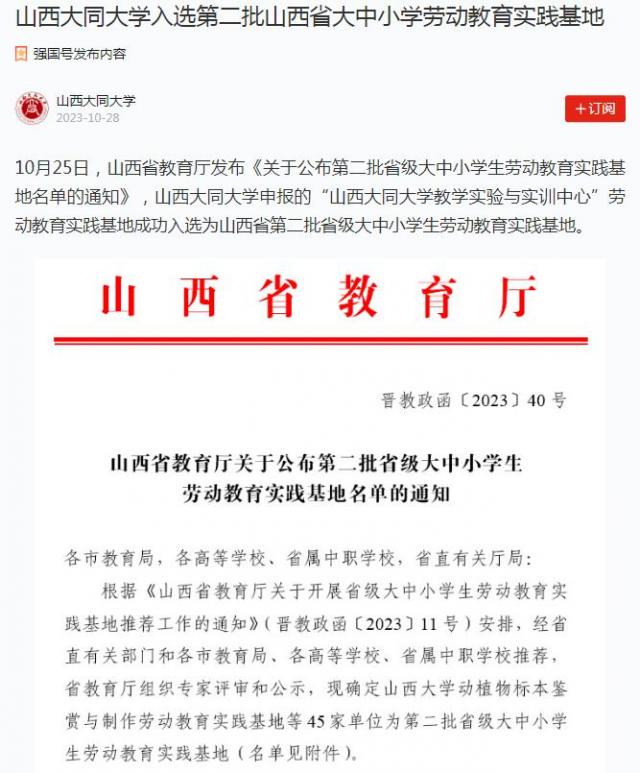 山西大同大学入选第二批山西省大中小学劳动教育实践基地

强国号发布内容

山西大同大学
2023-10-28

+订阅

10月25日，山西省教育厅发布《关于公布第二批省级大中小学生劳动教育实践基地名单的通知》，山西大同大学申报的“山西大同大学教学实验与实训中心”劳动教育实践基地成功入选为山西省第二批省级大中小学生劳动教育实践基地。

山西省教育厅

晋教政函〔2023〕40号

山西省教育厅关于公布第二批省级大中小学生劳动教育实践基地名单的通知

各市教育局，各高等学校、省属中职学校，省直有关厅局：

根据《山西省教育厅关于开展省级大中小学生劳动教育实践基地推荐工作的通知》（晋教政函〔2023〕11号）安排，经省直有关部门和各市教育局、各高等学校、省属中职学校推荐，省教育厅组织专家评审和公示，现确定山西大学动植物标本鉴赏与制作劳动教育实践基地等45家单位为第二批省级大中小学生劳动教育实践基地（名单见附件）。